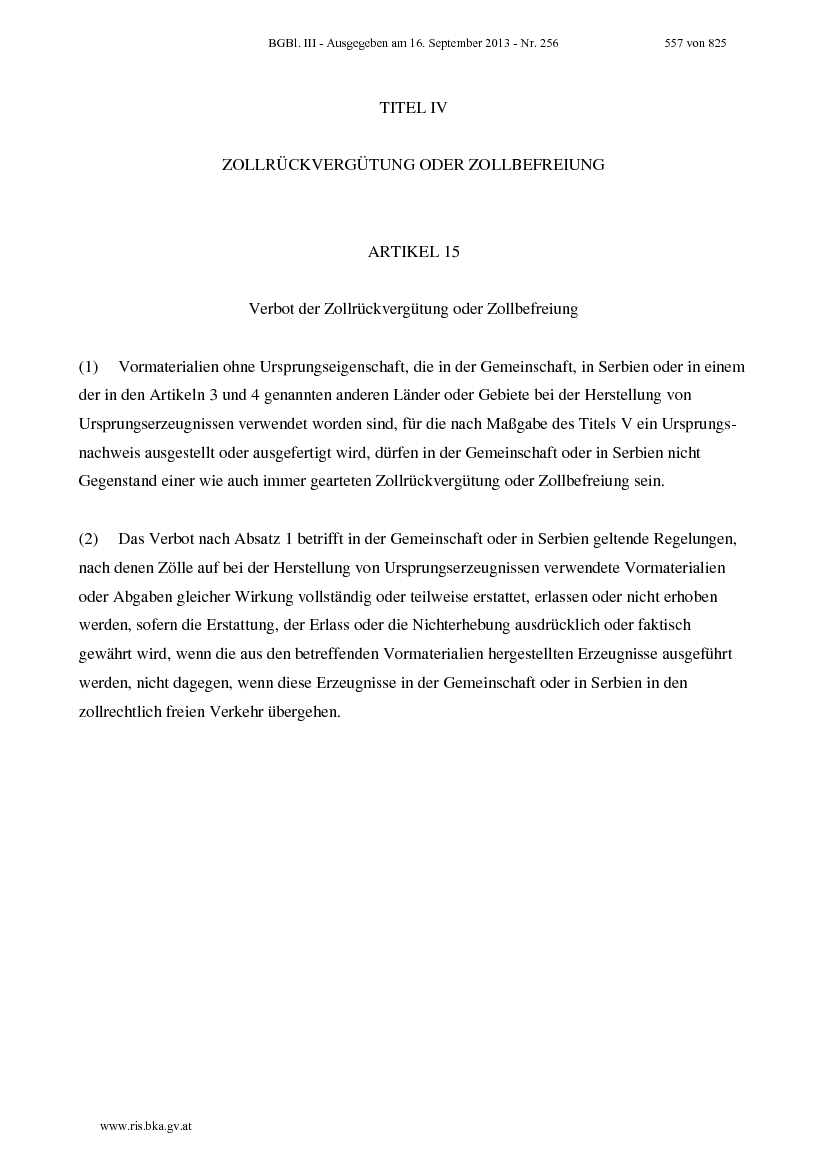 BGBl. III - Ausgegeben am 16. September 2013 - Nr. 256 557 von 825

TITEL IV

ZOLLRÜCKVERGÜTUNG ODER ZOLLBEFREIUNG

ARTIKEL 15

Verbot der Zollrückvergütung oder Zollbefreiung

(1) Vormaterialien ohne Ursprungseigenschaft, die in der Gemeinschaft, in Serbien oder in einem der in den Artikeln 3 und 4 genannten anderen Länder oder Gebiete bei der Herstellung von Ursprungserzeugnissen verwendet worden sind, für die nach Maßgabe des Titels V ein Ursprungsnachweis ausgestellt oder ausgefertigt wird, dürfen in der Gemeinschaft oder in Serbien nicht Gegenstand einer wie auch immer gearteten Zollrückvergütung oder Zollbefreiung sein.

(2) Das Verbot nach Absatz 1 betrifft in der Gemeinschaft oder in Serbien geltende Regelungen, nach denen Zölle auf bei der Herstellung von Ursprungserzeugnissen verwendete Vormaterialien oder Abgaben gleicher Wirkung vollständig oder teilweise erstattet, erlassen oder nicht erhoben werden, sofern die Erstattung, der Erlass oder die Nichterhebung ausdrücklich oder faktisch gewährt wird, wenn die aus den betreffenden Vormaterialien hergestellten Erzeugnisse ausgeführt werden, nicht dagegen, wenn diese Erzeugnisse in der Gemeinschaft oder in Serbien in den zollrechtlich freien Verkehr übergehen.

www.ris.bka.gv.at